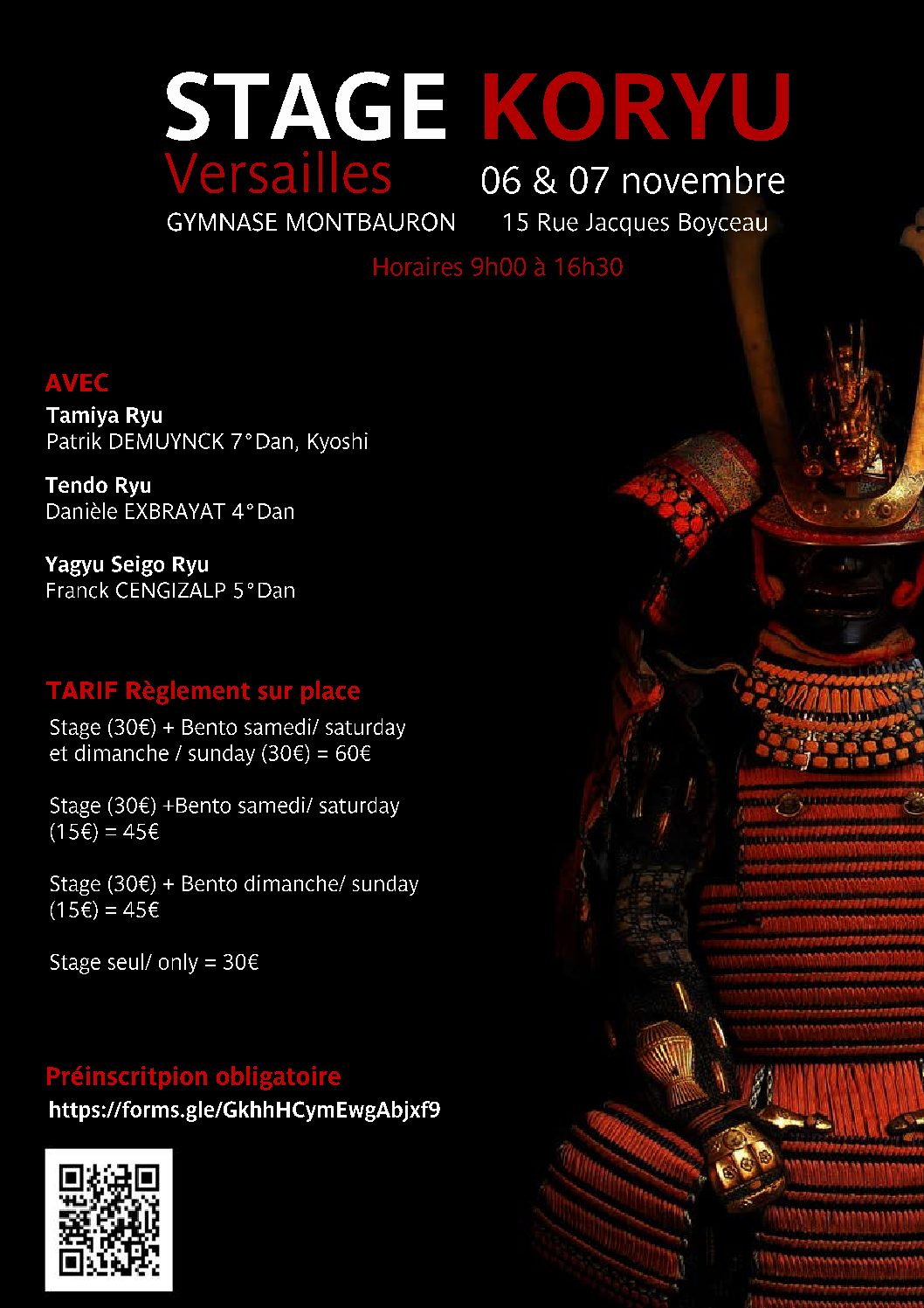 STAGE KORYU
Versailles
06 & 07 novembre
GYMNASE MONTBAURON
15 Rue Jacques Boyceau
Horaires 9h00 à 16h30

AVEC
Tamiya Ryu
Patrik DEMUYNCK 7°Dan, Kyoshi

Tendo Ryu
Danièle EXBRAYAT 4°Dan

Yagyu Seigo Ryu
Franck CENGIZALP 5°Dan

TARIF Règlement sur place
Stage (30€) + Bento samedi/ saturday et dimanche / sunday (30€) = 60€

Stage (30€) +Bento samedi/ saturday (15€) = 45€

Stage (30€) + Bento dimanche/ sunday (15€) = 45€

Stage seul/ only = 30€

Préinscritpion obligatoire
https://forms.gle/GkhhHCymEwgAbjxf9